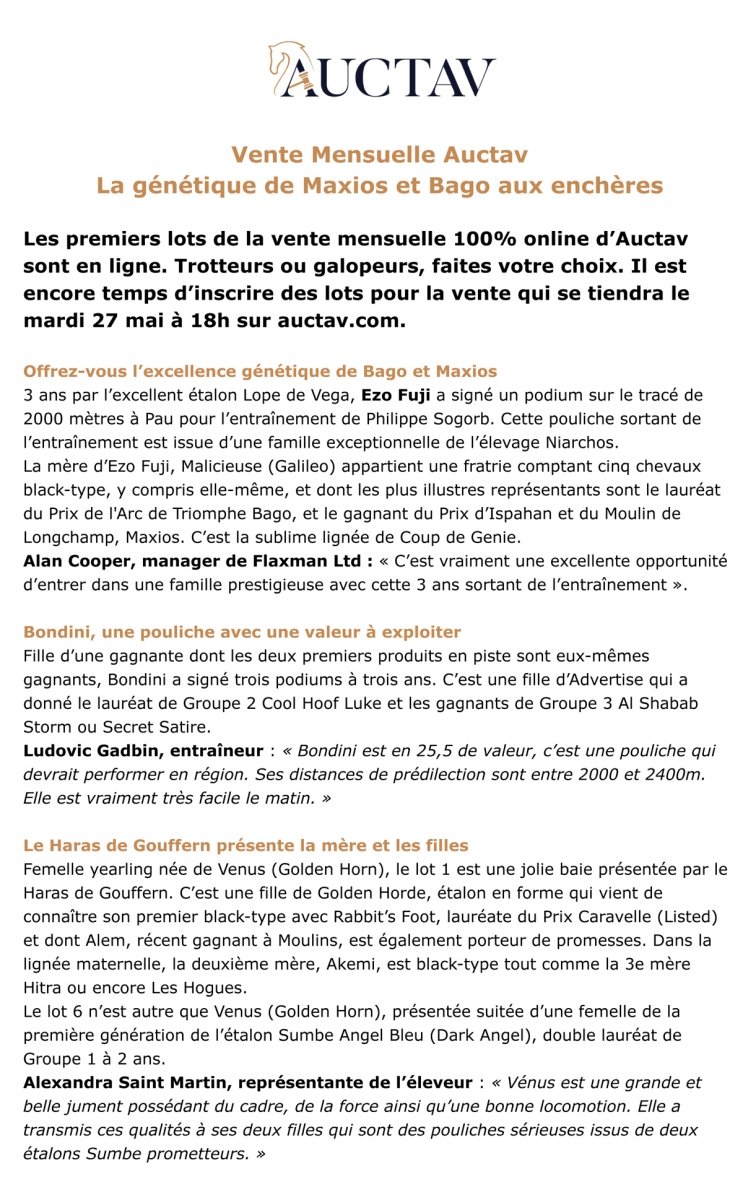 AUCTAV

Vente Mensuelle Auctav
La génétique de Maxios et Bago aux enchères

Les premiers lots de la vente mensuelle 100% online d'Auctav sont en ligne. Trotteurs ou galopeurs, faites votre choix. Il est encore temps d'inscrire des lots pour la vente qui se tiendra le mardi 27 mai à 18h sur auctav.com.

Offrez-vous l'excellence génétique de Bago et Maxios
3 ans par l'excellent étalon Lope de Vega, Ezo Fuji a signé un podium sur le tracé de 2000 mètres à Pau pour l'entraînement de Philippe Sogorb. Cette pouliche sortant de l'entraînement est issue d'une famille exceptionnelle de l'élevage Niarchos.
La mère d'Ezo Fuji, Malicieuse (Galileo) appartient une fratrie comptant cinq chevaux black-type, y compris elle-même, et dont les plus illustres représentants sont le lauréat du Prix de l'Arc de Triomphe Bago, et le gagnant du Prix d'Ispahan et du Moulin de Longchamp, Maxios. C'est la sublime lignée de Coup de Genie.
Alan Cooper, manager de Flaxman Ltd : « C'est vraiment une excellente opportunité d'entrer dans une famille prestigieuse avec cette 3 ans sortant de l'entraînement ».

Bondini, une pouliche avec une valeur à exploiter
Fille d'une gagnante dont les deux premiers produits en piste sont eux-mêmes gagnants, Bondini a signé trois podiums à trois ans. C'est une fille d'Advertise qui a donné le lauréat de Groupe 2 Cool Hoof Luke et les gagnants de Groupe 3 Al Shabab Storm ou Secret Satire.
Ludovic Gadbin, entraîneur : « Bondini est en 25,5 de valeur, c'est une pouliche qui devrait performer en région. Ses distances de prédilection sont entre 2000 et 2400m. Elle est vraiment très facile le matin. »

Le Haras de Gouffern présente la mère et les filles
Femelle yearling née de Venus (Golden Horn), le lot 1 est une jolie baie présentée par le Haras de Gouffern. C'est une fille de Golden Horde, étalon en forme qui vient de connaître son premier black-type avec Rabbit's Foot, lauréate du Prix Caravelle (Listed) et dont Alem, récent gagnant à Moulins, est également porteur de promesses. Dans la lignée maternelle, la deuxième mère, Akemi, est black-type tout comme la 3e mère Hitra ou encore Les Hogues.
Le lot 6 n'est autre que Venus (Golden Horn), présentée suitée d'une femelle de la première génération de l'étalon Sumbe Angel Bleu (Dark Angel), double lauréat de Groupe 1 à 2 ans.
Alexandra Saint Martin, représentante de l'éleveur : « Vénus est une grande et belle jument possédant du cadre, de la force ainsi qu'une bonne locomotion. Elle a transmis ces qualités à ses deux filles qui sont des pouliches sérieuses issus de deux étalons Sumbe prometteurs. »